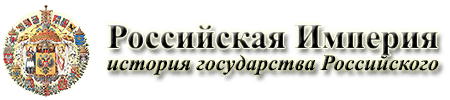 Российская Империя
история государства Российского